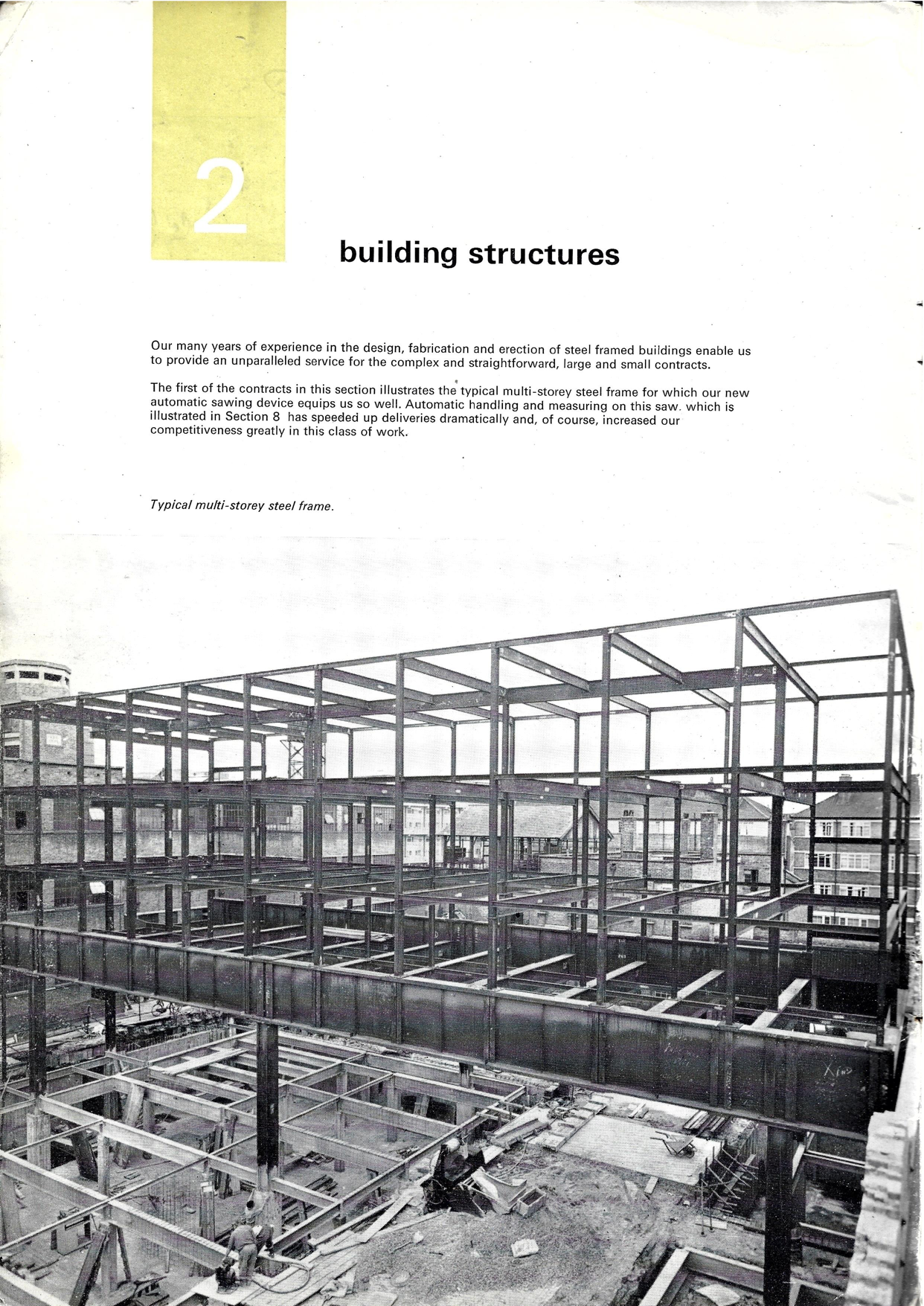 2

building structures

Our many years of experience in the design, fabrication and erection of steel framed buildings enable us to provide an unparalleled service for the complex and straightforward, large and small contracts.

The first of the contracts in this section illustrates the typical multi-storey steel frame for which our new automatic sawing device equips us so well. Automatic handling and measuring on this saw. which is illustrated in Section 8 has speeded up deliveries dramatically and, of course, increased our competitiveness greatly in this class of work.

Typical multi-storey steel frame.